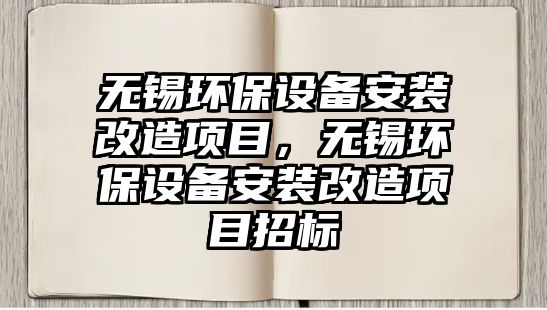 无锡环保设备安装改造项目，无锡环保设备安装改造项目招标